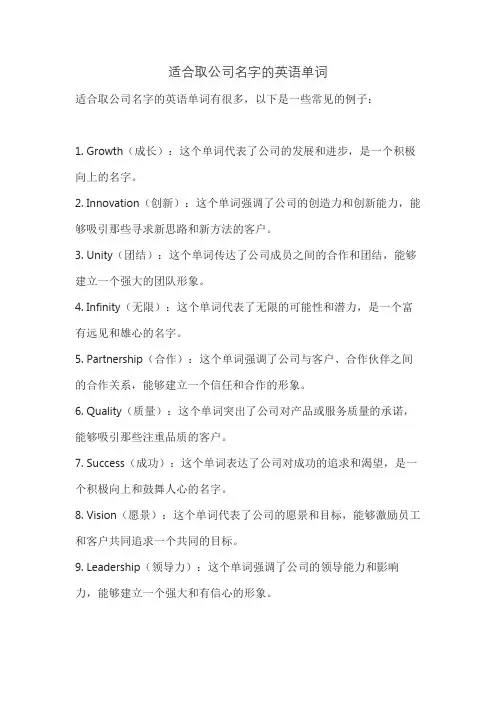 适合取公司名字的英语单词

适合取公司名字的英语单词有很多，以下是一些常见的例子：

1. Growth（成长）：这个单词代表了公司的发展和进步，是一个积极向上的名字。

2. Innovation（创新）：这个单词强调了公司的创造力和创新能力，能够吸引那些寻求新思路和新方法的客户。

3. Unity（团结）：这个单词传达了公司成员之间的合作和团结，能够建立一个强大的团队形象。

4. Infinity（无限）：这个单词代表了无限的可能性和潜力，是一个富有远见和雄心的名字。

5. Partnership（合作）：这个单词强调了公司与客户、合作伙伴之间的合作关系，能够建立一个信任和合作的形象。

6. Quality（质量）：这个单词突出了公司对产品或服务质量的承诺，能够吸引那些注重品质的客户。

7. Success（成功）：这个单词表达了公司对成功的追求和渴望，是一个积极向上和鼓舞人心的名字。

8. Vision（愿景）：这个单词代表了公司的愿景和目标，能够激励员工和客户共同追求一个共同的目标。

9. Leadership（领导力）：这个单词强调了公司的领导能力和影响力，能够建立一个强大和有信心的形象。